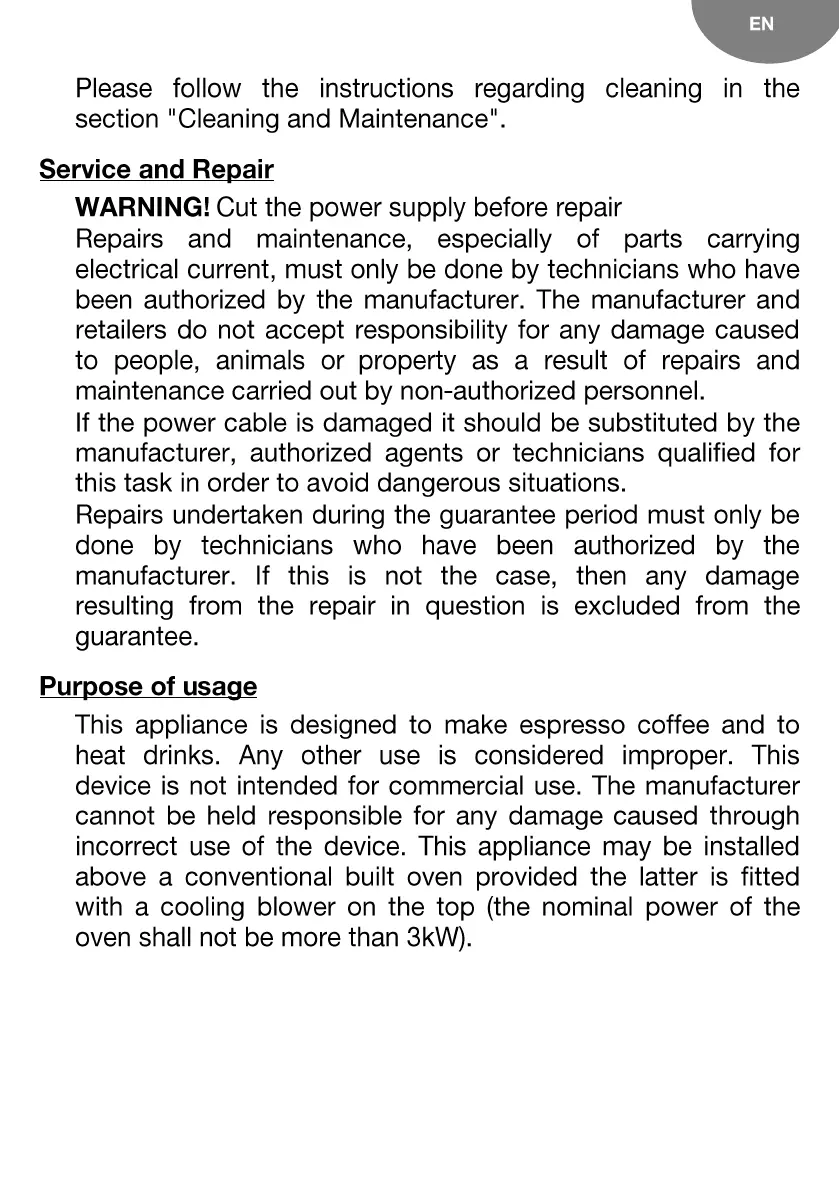 EN

Please follow the instructions regarding cleaning in the section "Cleaning and Maintenance".

Service and Repair

WARNING! Cut the power supply before repair

Repairs and maintenance, especially of parts carrying electrical current, must only be done by technicians who have been authorized by the manufacturer. The manufacturer and retailers do not accept responsibility for any damage caused to people, animals or property as a result of repairs and maintenance carried out by non-authorized personnel.

If the power cable is damaged it should be substituted by the manufacturer, authorized agents or technicians qualified for this task in order to avoid dangerous situations.

Repairs undertaken during the guarantee period must only be done by technicians who have been authorized by the manufacturer. If this is not the case, then any damage resulting from the repair in question is excluded from the guarantee.

Purpose of usage

This appliance is designed to make espresso coffee and to heat drinks. Any other use is considered improper. This device is not intended for commercial use. The manufacturer cannot be held responsible for any damage caused through incorrect use of the device. This appliance may be installed above a conventional built oven provided the latter is fitted with a cooling blower on the top (the nominal power of the oven shall not be more than 3kW).